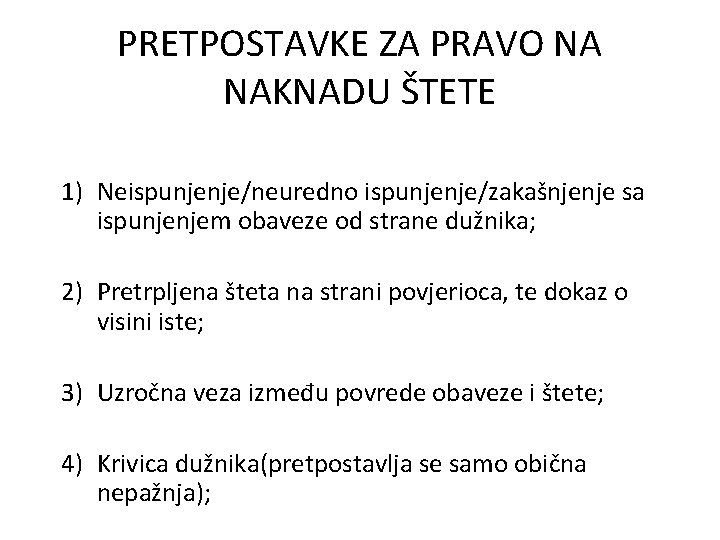 PRETPOSTAVKE ZA PRAVO NA NAKNADU ŠTETE

1) Neispunjenje/neuredno ispunjenje/zakašnjenje sa ispunjenjem obaveze od strane dužnika;

2) Pretrpljena šteta na strani povjerioca, te dokaz o visini iste;

3) Uzročna veza između povrede obaveze i štete;

4) Krivica dužnika(pretpostavlja se samo obična nepažnja);